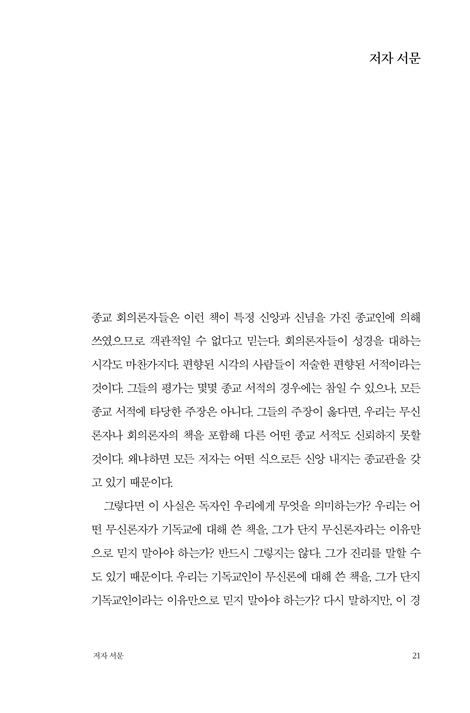 저자 서문

종교 회의론자들은 이런 책이 특정 신앙과 신념을 가진 종교인에 의해 쓰였으므로 객관적일 수 없다고 믿는다. 회의론자들이 성경을 대하는 시각도 마찬가지다. 편향된 시각의 사람들이 저술한 편향된 서적이라는 것이다. 그들의 평가는 몇몇 종교 서적의 경우에는 참일 수 있으나, 모든 종교 서적에 타당한 주장은 아니다. 그들의 주장이 옳다면, 우리는 무신론자나 회의론자의 책을 포함해 다른 어떤 종교 서적도 신뢰하지 못할 것이다. 왜냐하면 모든 저자는 어떤 식으로든 신앙 내지는 종교관을 갖고 있기 때문이다.

그렇다면 이 사실은 독자인 우리에게 무엇을 의미하는가? 우리는 어떤 무신론자가 기독교에 대해 쓴 책을, 그가 단지 무신론자라는 이유만으로 믿지 말아야 하는가? 반드시 그렇지는 않다. 그가 진리를 말할 수도 있기 때문이다. 우리는 기독교인이 무신론에 대해 쓴 책을, 그가 단지 기독교인이라는 이유만으로 믿지 말아야 하는가? 다시 말하지만, 이 경

저자 서문

21